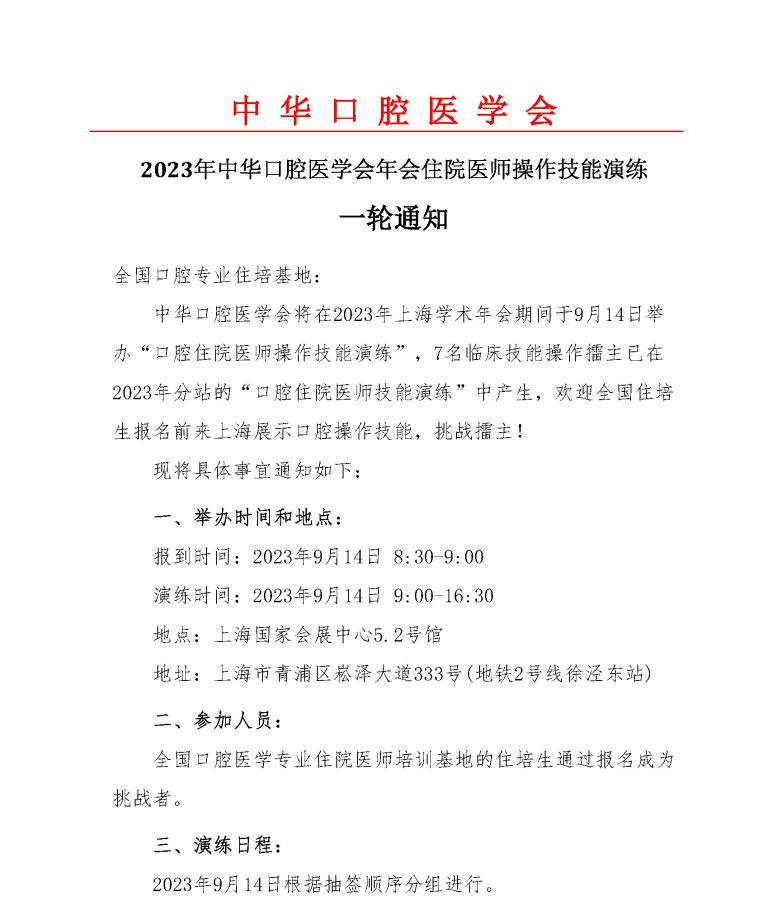 中华口腔医学会

2023年中华口腔医学会年会住院医师操作技能演练

一轮通知

全国口腔专业住培基地：

中华口腔医学会将在2023年上海学术年会期间于9月14日举办“口腔住院医师操作技能演练”，7名临床技能操作擂主已在2023年分站的“口腔住院医师技能演练”中产生，欢迎全国住培生报名前来上海展示口腔操作技能，挑战擂主！

现将具体事宜通知如下：

一、举办时间和地点：

报到时间：2023年9月14日 8:30-9:00

演练时间：2023年9月14日 9:00-16:30

地点：上海国家会展中心5.2号馆

地址：上海市青浦区崧泽大道333号(地铁2号线徐泾东站)

二、参加人员：

全国口腔医学专业住院医师培训基地的住培生通过报名成为挑战者。

三、演练日程：

2023年9月14日根据抽签顺序分组进行。